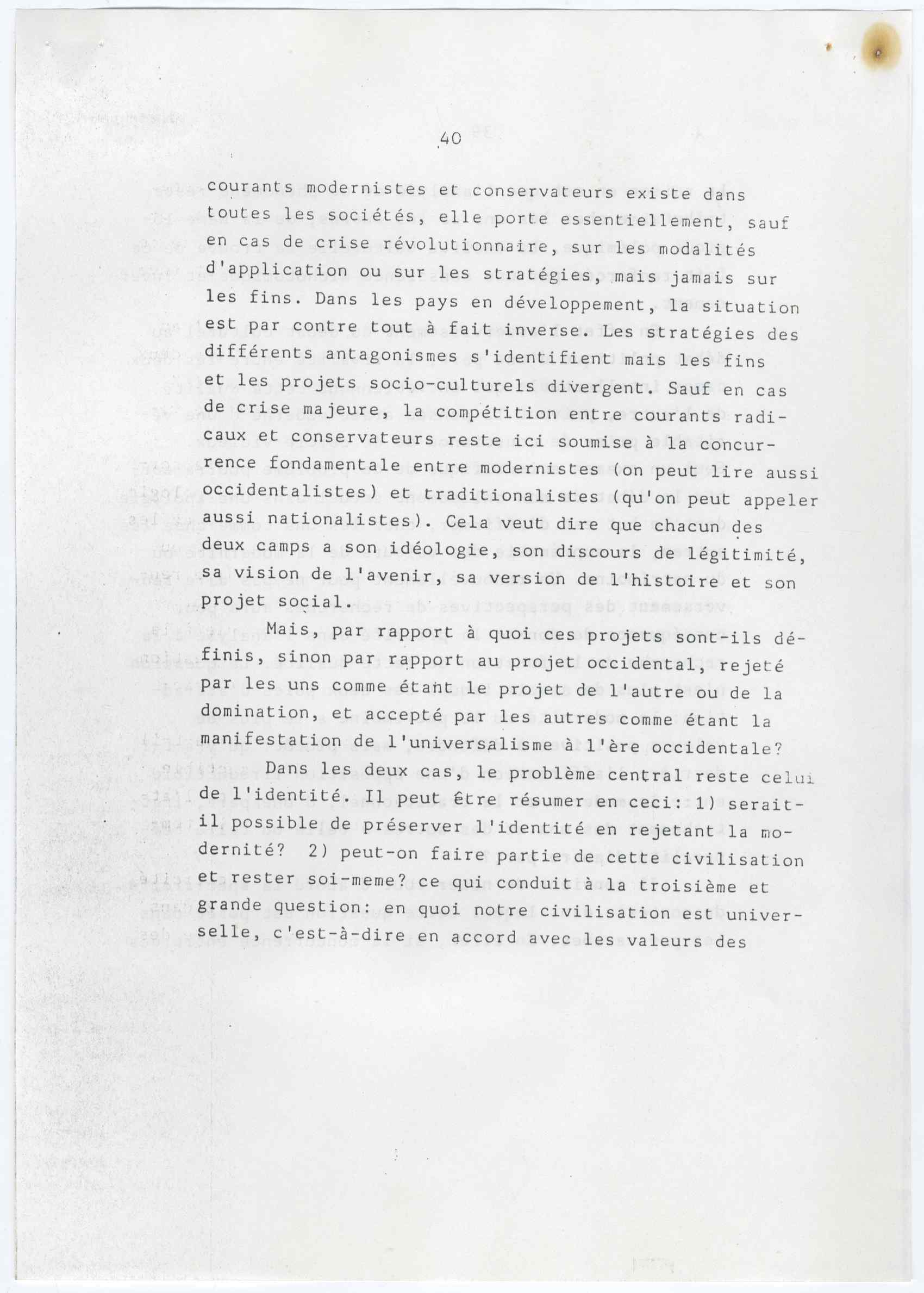 40

courants modernistes et conservateurs existe dans toutes les sociétés, elle porte essentiellement, sauf en cas de crise révolutionnaire, sur les modalités d'application ou sur les stratégies, mais jamais sur les fins. Dans les pays en développement, la situation est par contre tout à fait inverse. Les stratégies des différents antagonismes s'identifient mais les fins et les projets socio-culturels divergent. Sauf en cas de crise majeure, la compétition entre courants radicaux et conservateurs reste ici soumise à la concurrence fondamentale entre modernistes (on peut lire aussi occidentalistes) et traditionalistes (qu'on peut appeler aussi nationalistes). Cela veut dire que chacun des deux camps a son idéologie, son discours de légitimité, sa vision de l'avenir, sa version de l'histoire et son projet social.

Mais, par rapport à quoi ces projets sont-ils définis, sinon par rapport au projet occidental, rejeté par les uns comme étant le projet de l'autre ou de la domination, et accepté par les autres comme étant la manifestation de l'universalisme à l'ère occidentale?

Dans les deux cas, le problème central reste celui de l'identité. Il peut être résumer en ceci: 1) serait-il possible de préserver l'identité en rejetant la modernité? 2) peut-on faire partie de cette civilisation et rester soi-meme? ce qui conduit à la troisième et grande question: en quoi notre civilisation est universelle, c'est-à-dire en accord avec les valeurs des